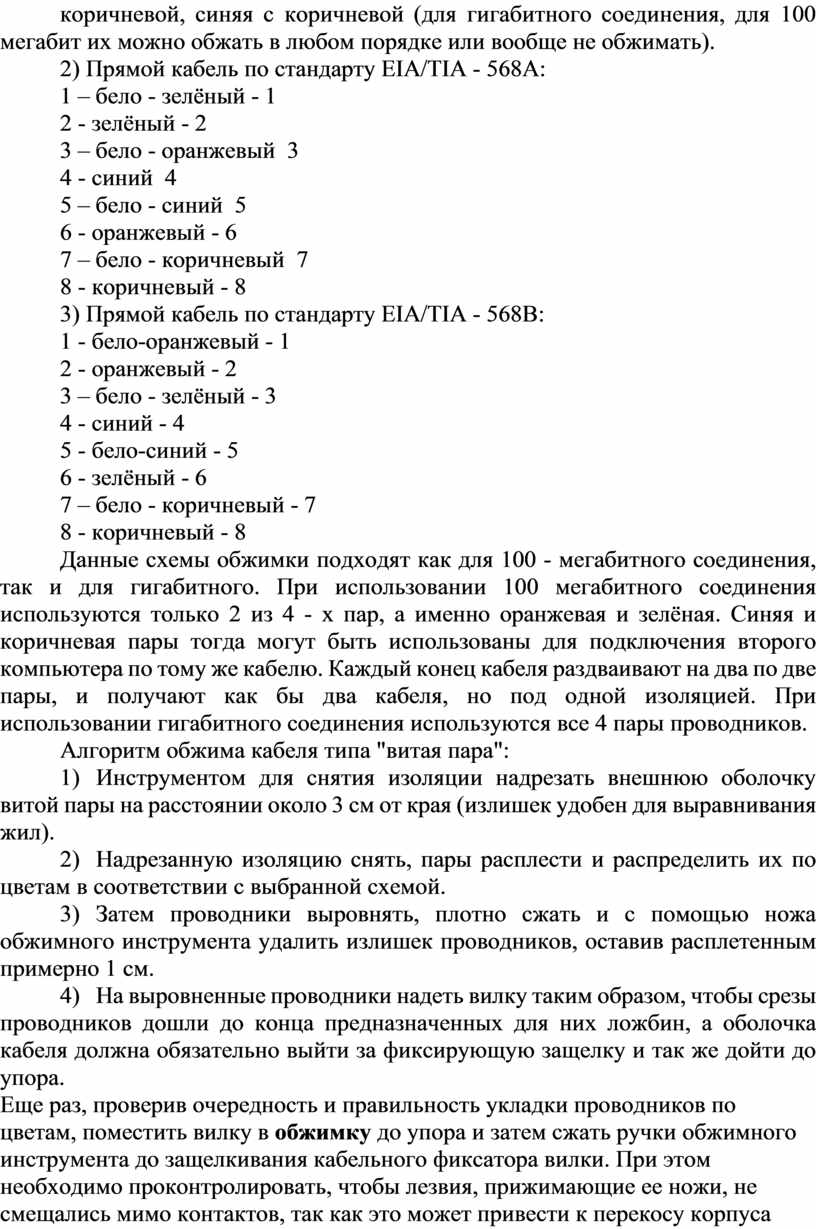 коричневой, синяя с коричневой (для гигабитного соединения, для 100 мегабит их можно обжать в любом порядке или вообще не обжимать).

2) Прямой кабель по стандарту EIA/TIA - 568A:

1 – бело - зелёный - 1

2 - зелёный - 2

3 – бело - оранжевый 3

4 - синий 4

5 – бело - синий 5

6 - оранжевый - 6

7 – бело - коричневый 7

8 - коричневый - 8

3) Прямой кабель по стандарту EIA/TIA - 568B:

1 - бело-оранжевый - 1

2 - оранжевый - 2

3 – бело - зелёный - 3

4 - синий - 4

5 - бело-синий - 5

6 - зелёный - 6

7 – бело - коричневый - 7

8 - коричневый - 8

Данные схемы обжимки подходят как для 100 - мегабитного соединения, так и для гигабитного. При использовании 100 мегабитного соединения используются только 2 из 4 - х пар, а именно оранжевая и зелёная. Синяя и коричневая пары тогда могут быть использованы для подключения второго компьютера по тому же кабелю. Каждый конец кабеля раздваивают на два по две пары, и получают как бы два кабеля, но под одной изоляцией. При использовании гигабитного соединения используются все 4 пары проводников.

Алгоритм обжима кабеля типа "витая пара":

1) Инструментом для снятия изоляции надрезать внешнюю оболочку витой пары на расстоянии около 3 см от края (излишек удобен для выравнивания жил).

2) Надрезанную изоляцию снять, пары расплести и распределить их по цветам в соответствии с выбранной схемой.

3) Затем проводники выровнять, плотно сжать и с помощью ножа обжимного инструмента удалить излишек проводников, оставив расплетенным примерно 1 см.

4) На выровненные проводники надеть вилку таким образом, чтобы срезы проводников дошли до конца предназначенных для них ложбин, а оболочка кабеля должна обязательно выйти за фиксирующую защелку и так же дойти до упора.

Еще раз, проверив очередность и правильность укладки проводников по цветам, поместить вилку в **обжимку** до упора и затем сжать ручки обжимного инструмента до защелкивания кабельного фиксатора вилки. При этом необходимо проконтролировать, чтобы лезвия, прижимающие ее ножи, не смещались мимо контактов, так как это может привести к перекосу корпуса